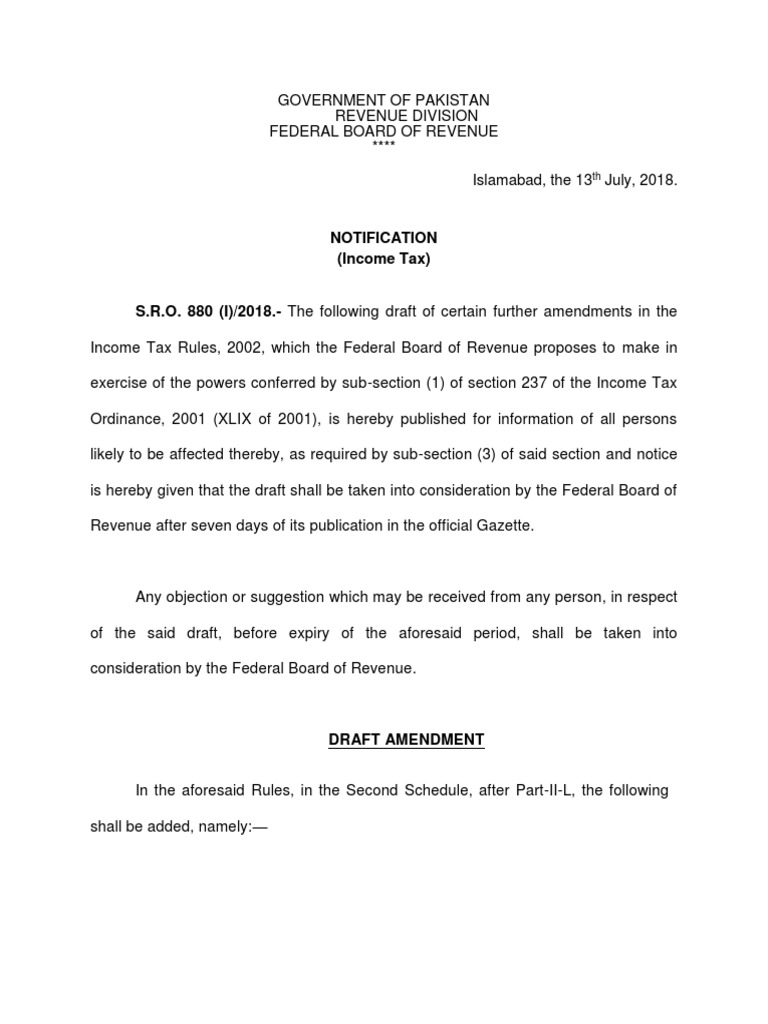 GOVERNMENT OF PAKISTAN
REVENUE DIVISION
FEDERAL BOARD OF REVENUE
****

Islamabad, the 13$^{th}$ July, 2018.

NOTIFICATION
(Income Tax)

S.R.O. 880 (I)/2018.- The following draft of certain further amendments in the Income Tax Rules, 2002, which the Federal Board of Revenue proposes to make in exercise of the powers conferred by sub-section (1) of section 237 of the Income Tax Ordinance, 2001 (XLIX of 2001), is hereby published for information of all persons likely to be affected thereby, as required by sub-section (3) of said section and notice is hereby given that the draft shall be taken into consideration by the Federal Board of Revenue after seven days of its publication in the official Gazette.

Any objection or suggestion which may be received from any person, in respect of the said draft, before expiry of the aforesaid period, shall be taken into consideration by the Federal Board of Revenue.

DRAFT AMENDMENT

In the aforesaid Rules, in the Second Schedule, after Part-II-L, the following shall be added, namely:—